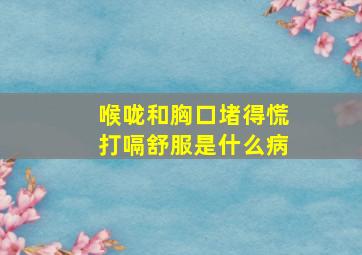 喉咙和胸口堵得慌
打嗝舒服是什么病